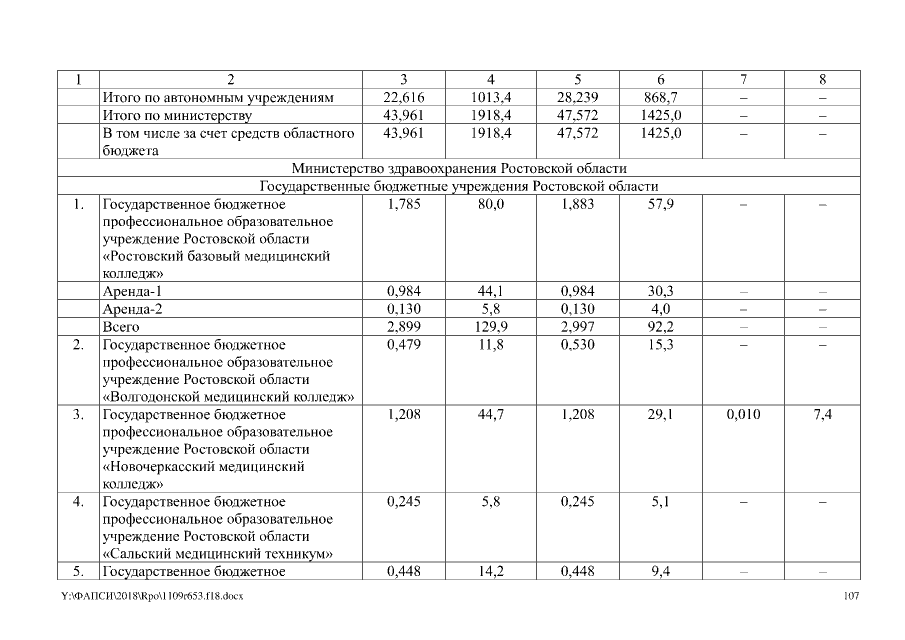 | 1 | 2 | 3 | 4 | 5 | 6 | 7 | 8 |
|---|---|---|---|---|---|---|---|
| | Итого по автономным учреждениям | 22,616 | 1013,4 | 28,239 | 868,7 | – | – |
| | Итого по министерству | 43,961 | 1918,4 | 47,572 | 1425,0 | – | – |
| | В том числе за счет средств областного бюджета | 43,961 | 1918,4 | 47,572 | 1425,0 | – | – |
| Министерство здравоохранения Ростовской области | | | | | | | |
| Государственные бюджетные учреждения Ростовской области | | | | | | | |
| 1. | Государственное бюджетное профессиональное образовательное учреждение Ростовской области «Ростовский базовый медицинский колледж» | 1,785 | 80,0 | 1,883 | 57,9 | – | – |
| | Аренда-1 | 0,984 | 44,1 | 0,984 | 30,3 | – | – |
| | Аренда-2 | 0,130 | 5,8 | 0,130 | 4,0 | – | – |
| | Всего | 2,899 | 129,9 | 2,997 | 92,2 | – | – |
| 2. | Государственное бюджетное профессиональное образовательное учреждение Ростовской области «Волгодонской медицинский колледж» | 0,479 | 11,8 | 0,530 | 15,3 | – | – |
| 3. | Государственное бюджетное профессиональное образовательное учреждение Ростовской области «Новочеркасский медицинский колледж» | 1,208 | 44,7 | 1,208 | 29,1 | 0,010 | 7,4 |
| 4. | Государственное бюджетное профессиональное образовательное учреждение Ростовской области «Сальский медицинский техникум» | 0,245 | 5,8 | 0,245 | 5,1 | – | – |
| 5. | Государственное бюджетное | 0,448 | 14,2 | 0,448 | 9,4 | – | – |

Y:\ФАПСИ\2018\Rpo\1109r653.f18.docx 107